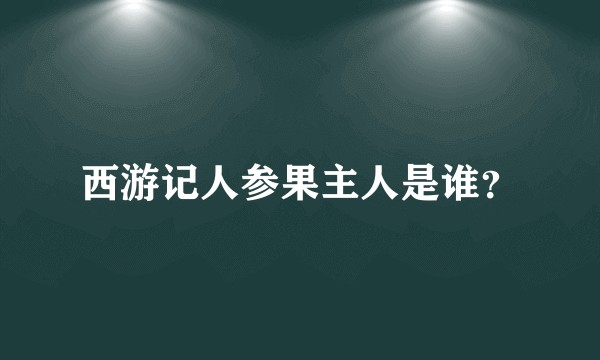 西游记人参果主人是谁?